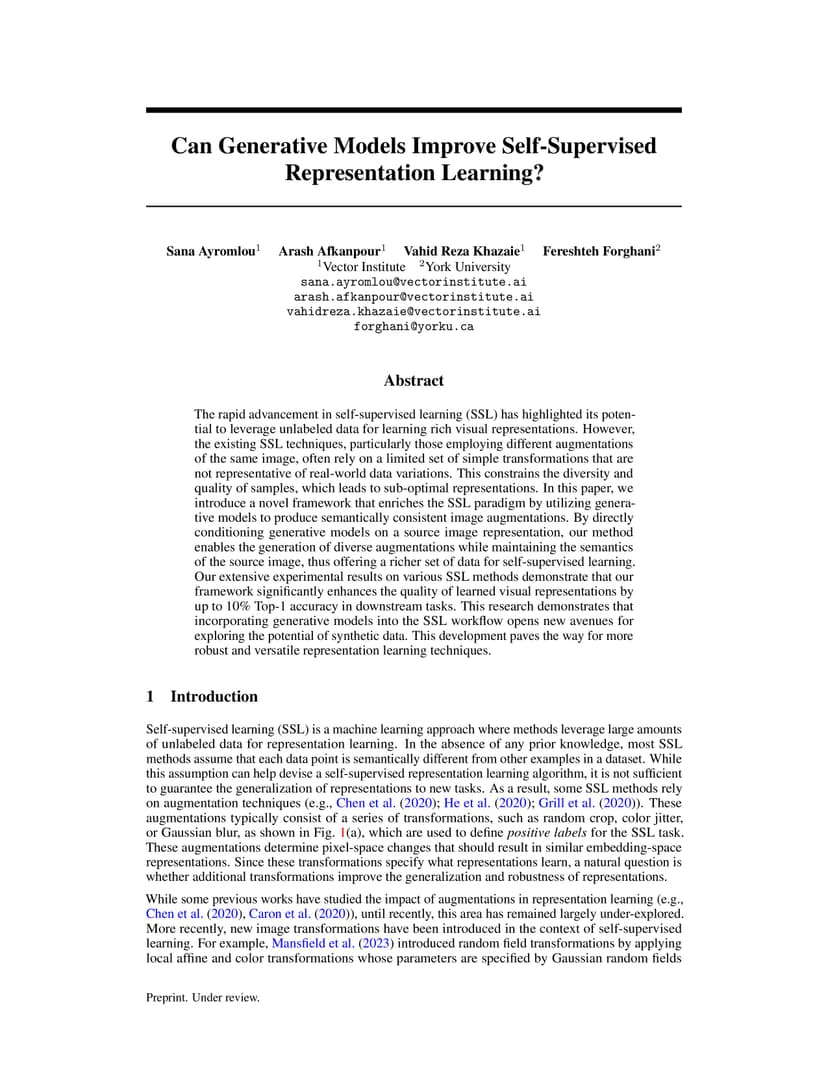 Can Generative Models Improve Self-Supervised Representation Learning?

Sana Ayromlou$^1$ Arash Afkanpour$^1$ Vahid Reza Khazaie$^1$ Fereshteh Forghani$^2$
$^1$Vector Institute $^2$York University
sana.ayromlou@vectorinstitute.ai
arash.afkanpour@vectorinstitute.ai
vahidreza.khazaie@vectorinstitute.ai
forghani@yorku.ca

Abstract

The rapid advancement in self-supervised learning (SSL) has highlighted its potential to leverage unlabeled data for learning rich visual representations. However, the existing SSL techniques, particularly those employing different augmentations of the same image, often rely on a limited set of simple transformations that are not representative of real-world data variations. This constrains the diversity and quality of samples, which leads to sub-optimal representations. In this paper, we introduce a novel framework that enriches the SSL paradigm by utilizing generative models to produce semantically consistent image augmentations. By directly conditioning generative models on a source image representation, our method enables the generation of diverse augmentations while maintaining the semantics of the source image, thus offering a richer set of data for self-supervised learning. Our extensive experimental results on various SSL methods demonstrate that our framework significantly enhances the quality of learned visual representations by up to 10% Top-1 accuracy in downstream tasks. This research demonstrates that incorporating generative models into the SSL workflow opens new avenues for exploring the potential of synthetic data. This development paves the way for more robust and versatile representation learning techniques.

1 Introduction

Self-supervised learning (SSL) is a machine learning approach where methods leverage large amounts of unlabeled data for representation learning. In the absence of any prior knowledge, most SSL methods assume that each data point is semantically different from other examples in a dataset. While this assumption can help devise a self-supervised representation learning algorithm, it is not sufficient to guarantee the generalization of representations to new tasks. As a result, some SSL methods rely on augmentation techniques (e.g., Chen et al. (2020); He et al. (2020); Grill et al. (2020)). These augmentations typically consist of a series of transformations, such as random crop, color jitter, or Gaussian blur, as shown in Fig. 1(a), which are used to define positive labels for the SSL task. These augmentations determine pixel-space changes that should result in similar embedding-space representations. Since these transformations specify what representations learn, a natural question is whether additional transformations improve the generalization and robustness of representations.

While some previous works have studied the impact of augmentations in representation learning (e.g., Chen et al. (2020), Caron et al. (2020)), until recently, this area has remained largely under-explored. More recently, new image transformations have been introduced in the context of self-supervised learning. For example, Mansfield et al. (2023) introduced random field transformations by applying local affine and color transformations whose parameters are specified by Gaussian random fields

Preprint. Under review.